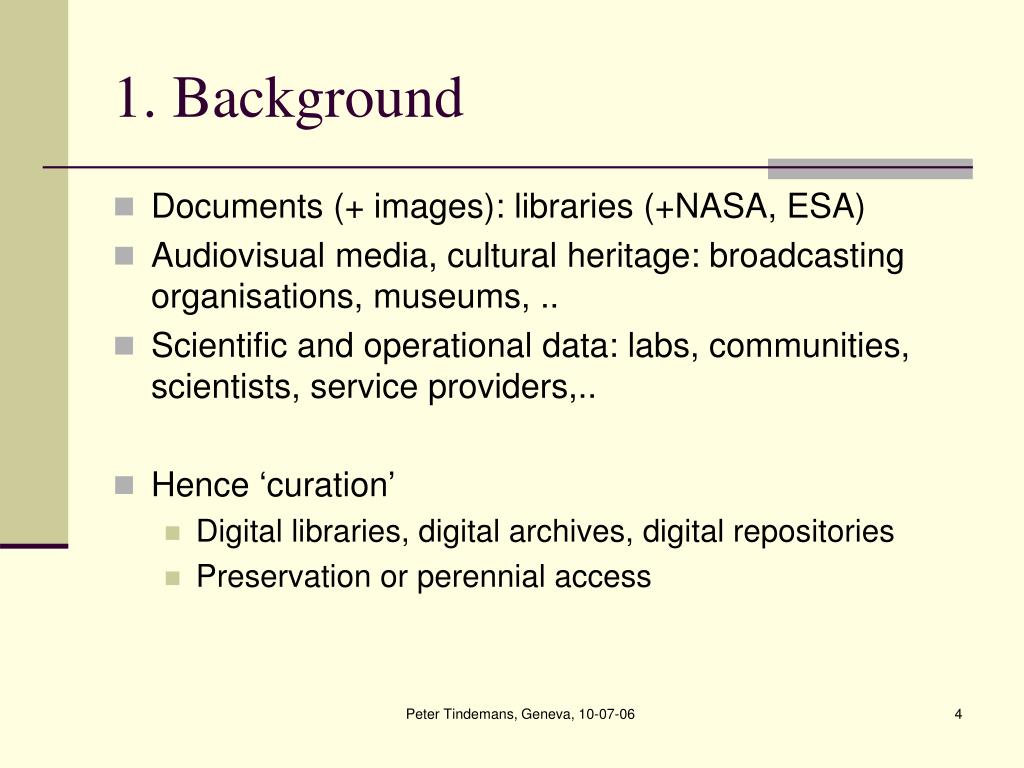 1. Background

Documents (+ images): libraries (+NASA, ESA)

Audiovisual media, cultural heritage: broadcasting organisations, museums, ..

Scientific and operational data: labs, communities, scientists, service providers,..

Hence ‘curation’

Digital libraries, digital archives, digital repositories

Preservation or perennial access

Peter Tindemans, Geneva, 10-07-06

4